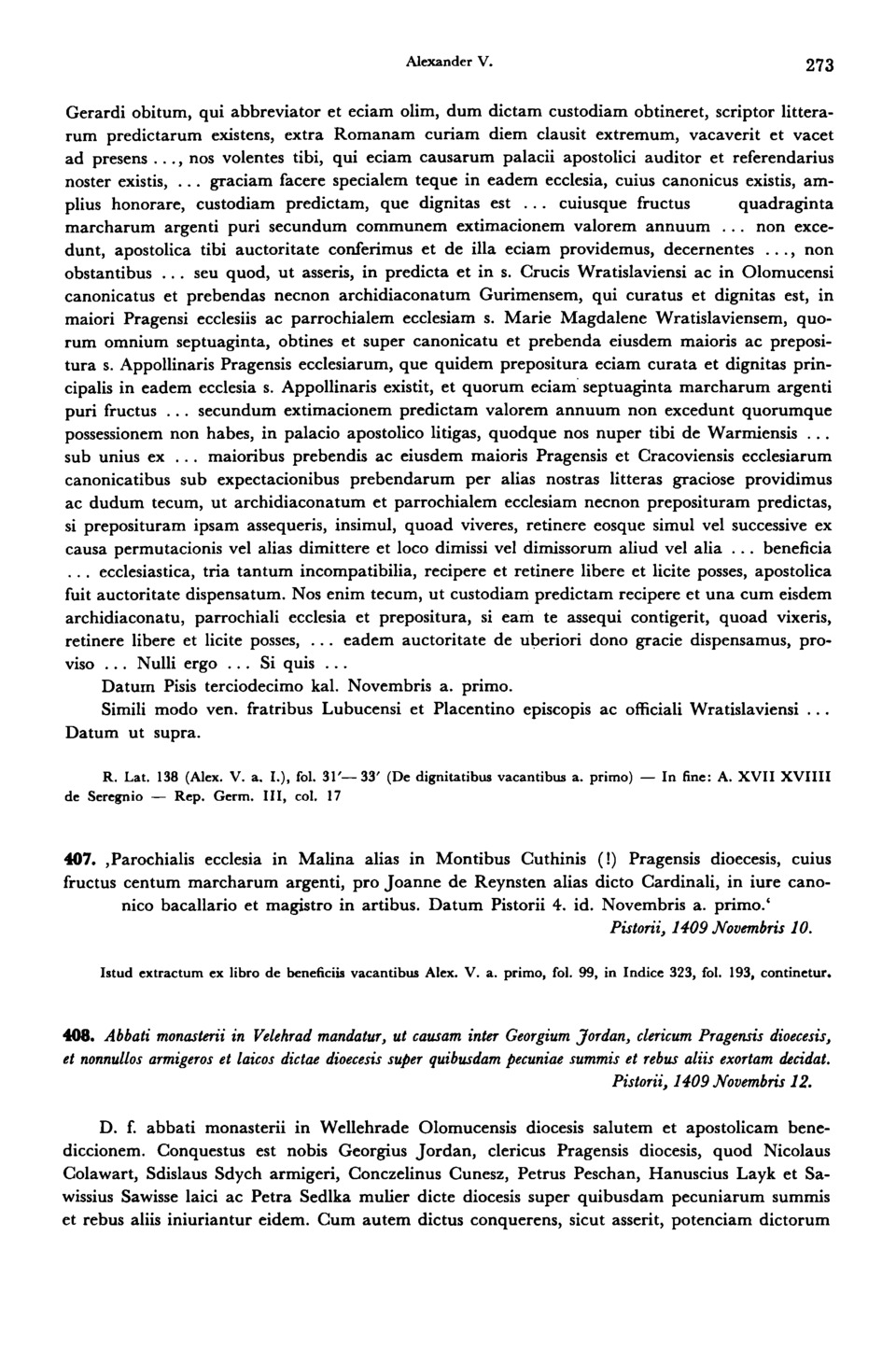 Alexander V. 273

Gerardi obitum, qui abbreviator et eciam olim, dum dictam custodiam obtineret, scriptor litterarum predictarum existens, extra Romanam curiam diem clausit extremum, vacaverit et vacet ad presens..., nos volentes tibi, qui eciam causarum palacii apostolici auditor et referendarius noster existis, ... graciam facere specialem teque in eadem ecclesia, cuius canonicus existis, amplius honorare, custodiam predictam, que dignitas est ... cuiusque fructus quadraginta marcharum argenti puri secundum communem extimacionem valorem annuum ... non excedunt, apostolica tibi auctoritate conferimus et de illa eciam providemus, decernentes ..., non obstantibus ... seu quod, ut asseris, in predicta et in s. Crucis Wratislaviensi ac in Olomucensi canonicatus et prebendas necnon archidiaconatum Gurimensem, qui curatus et dignitas est, in maiori Pragensi ecclesiis ac parrochialem ecclesiam s. Marie Magdalene Wratislaviensem, quorum omnium septuaginta, obtines et super canonicatu et prebenda eiusdem maioris ac prepositura s. Appollinaris Pragensis ecclesiarum, que quidem prepositura eciam curata et dignitas principalis in eadem ecclesia s. Appollinaris existit, et quorum eciam septuaginta marcharum argenti puri fructus ... secundum extimacionem predictam valorem annuum non excedunt quorumque possessionem non habes, in palacio apostolico litigas, quodque nos nuper tibi de Warmiensis ... sub unius ex ... maioribus prebendis ac eiusdem maioris Pragensis et Cracoviensis ecclesiarum canonicatibus sub expectacionibus prebendarum per alias nostras litteras graciose providimus ac dudum tecum, ut archidiaconatum et parrochialem ecclesiam necnon preposituram predictas, si preposituram ipsam assequeris, insimul, quoad viveres, retinere eosque simul vel successive ex causa permutacionis vel alias dimittere et loco dimissi vel dimissorum aliud vel alia ... beneficia ... ecclesiastica, tria tantum incompatibilia, recipere et retinere libere et licite posses, apostolica fuit auctoritate dispensatum. Nos enim tecum, ut custodiam predictam recipere et una cum eisdem archidiaconatu, parrochiali ecclesia et prepositura, si eam te assequi contigerit, quoad vixeris, retinere libere et licite posses, ... eadem auctoritate de uberiori dono gracie dispensamus, proviso ... Nulli ergo ... Si quis ...

Datum Pisis terciodecimo kal. Novembris a. primo.

Simili modo ven. fratribus Lubucensi et Placentino episcopis ac officiali Wratislaviensi ... Datum ut supra.

R. Lat. 138 (Alex. V. a. I.), fol. 31'— 33' (De dignitatibus vacantibus a. primo) — In fine: A. XVII XVIIII de Seregnio — Rep. Germ. III, col. 17

407. ‚Parochialis ecclesia in Malina alias in Montibus Cuthinis (!) Pragensis dioecesis, cuius fructus centum marcharum argenti, pro Joanne de Reynsten alias dicto Cardinali, in iure canonico bacallario et magistro in artibus. Datum Pistorii 4. id. Novembris a. primo.‘

Pistorii, 1409 Novembris 10.

Istud extractum ex libro de beneficiis vacantibus Alex. V. a. primo, fol. 99, in Indice 323, fol. 193, continetur.

408. Abbati monasterii in Velehrad mandatur, ut causam inter Georgium Jordan, clericum Pragensis dioecesis, et nonnullos armigeros et laicos dictae dioecesis super quibusdam pecuniae summis et rebus aliis exortam decidat.

Pistorii, 1409 Novembris 12.

D. f. abbati monasterii in Wellehrade Olomucensis diocesis salutem et apostolicam benediccionem. Conquestus est nobis Georgius Jordan, clericus Pragensis diocesis, quod Nicolaus Colawart, Sdislaus Sdych armigeri, Conczelinus Cunesz, Petrus Peschan, Hanuscius Layk et Sawissius Sawisse laici ac Petra Sedlka mulier dicte diocesis super quibusdam pecuniarum summis et rebus aliis iniuriantur eidem. Cum autem dictus conquerens, sicut asserit, potenciam dictorum